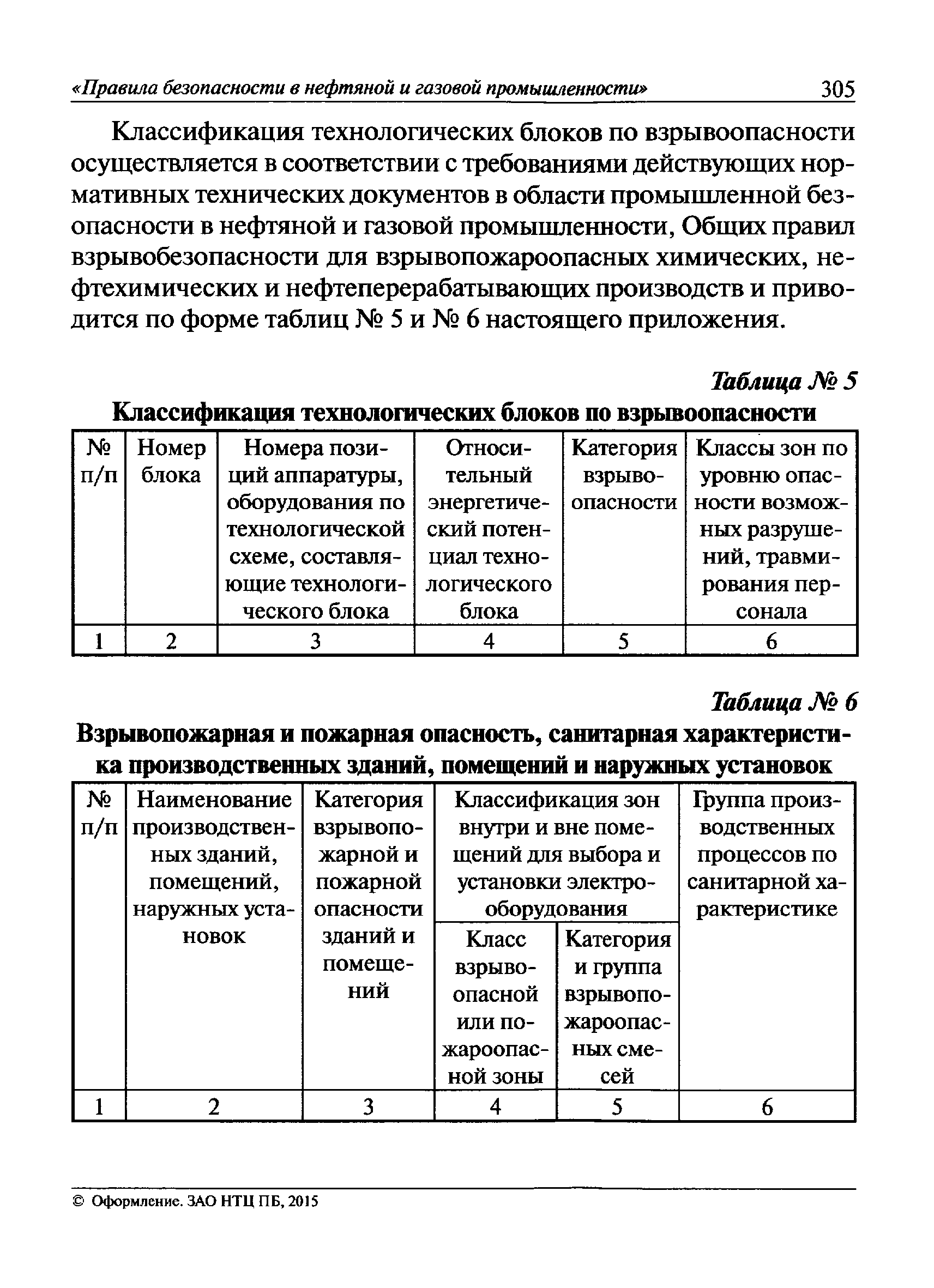 «Правила безопасности в нефтяной и газовой промышленности» 305

Классификация технологических блоков по взрывоопасности осуществляется в соответствии с требованиями действующих нормативных технических документов в области промышленной безопасности в нефтяной и газовой промышленности, Общих правил взрывобезопасности для взрывопожароопасных химических, нефтехимических и нефтеперерабатывающих производств и приводится по форме таблиц № 5 и № 6 настоящего приложения.

Таблица № 5

Классификация технологических блоков по взрывоопасности

| № п/п | Номер блока | Номера позиций аппаратуры, оборудования по технологической схеме, составляющие технологического блока | Относительный энергетический потенциал технологического блока | Категория взрывоопасности | Классы зон по уровню опасности возможных разрушений, травмирования персонала |
|---|---|---|---|---|---|
| 1 | 2 | 3 | 4 | 5 | 6 |

Таблица № 6

Взрывопожарная и пожарная опасность, санитарная характеристика производственных зданий, помещений и наружных установок

| № п/п | Наименование производственных зданий, помещений, наружных установок | Категория взрывопожарной и пожарной опасности зданий и помещений | Классификация зон внутри и вне помещений для выбора и установки электрооборудования: Класс взрывоопасной или пожароопасной зоны | Классификация зон внутри и вне помещений для выбора и установки электрооборудования: Категория и группа взрывопожароопасных смесей | Группа производственных процессов по санитарной характеристике |
|---|---|---|---|---|---|
| 1 | 2 | 3 | 4 | 5 | 6 |

© Оформление. ЗАО НТЦ ПБ, 2015